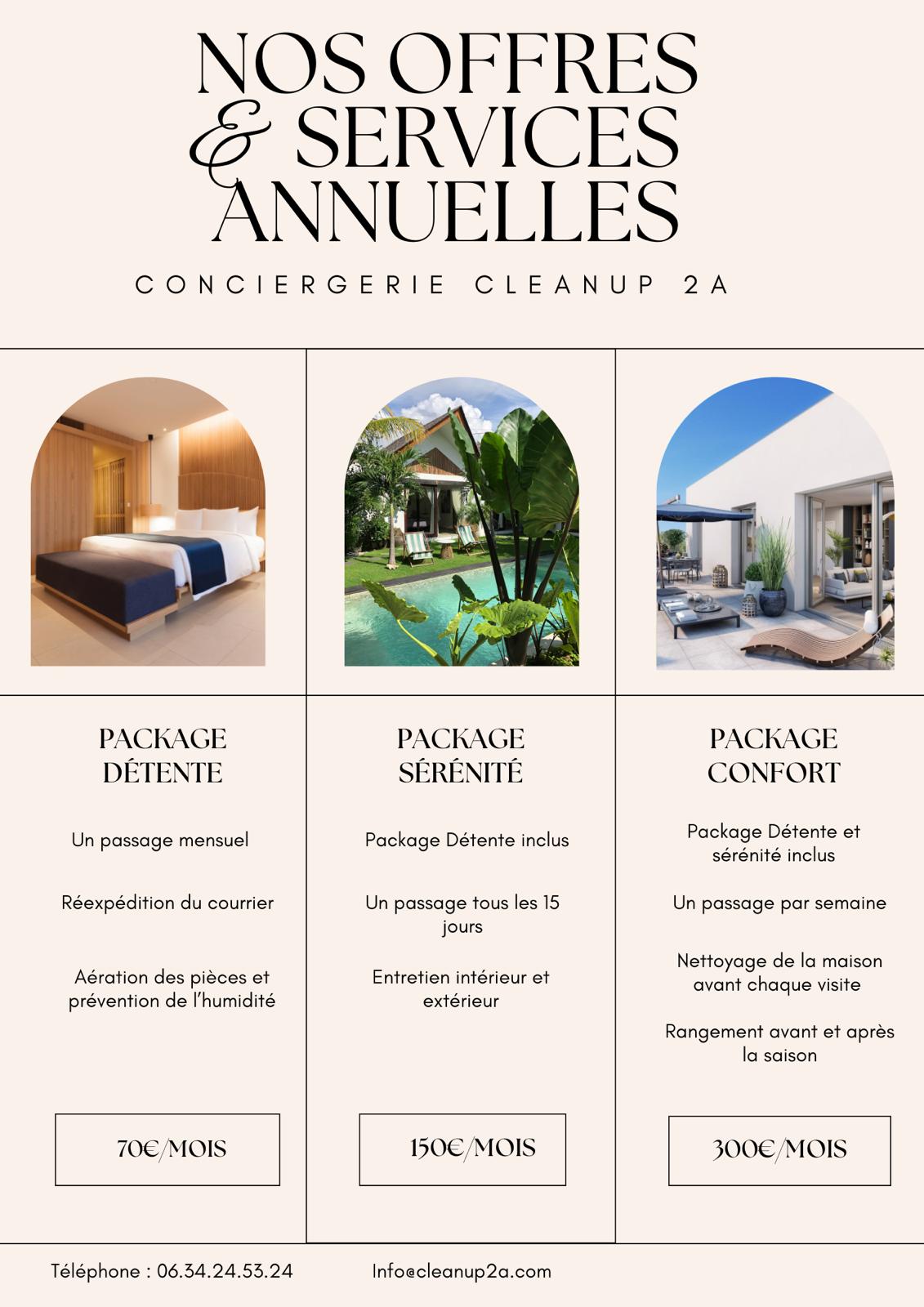 NOS OFFRES & SERVICES ANNUELLES

CONCIERGERIE CLEANUP 2A

PACKAGE DÉTENTE

Un passage mensuel

Réexpédition du courrier

Aération des pièces et prévention de l'humidité

70€/MOIS

PACKAGE SÉRÉNITÉ

Package Détente inclus

Un passage tous les 15 jours

Entretien intérieur et extérieur

150€/MOIS

PACKAGE CONFORT

Package Détente et sérénité inclus

Un passage par semaine

Nettoyage de la maison avant chaque visite

Rangement avant et après la saison

300€/MOIS

Téléphone : 06.34.24.53.24

Info@cleanup2a.com